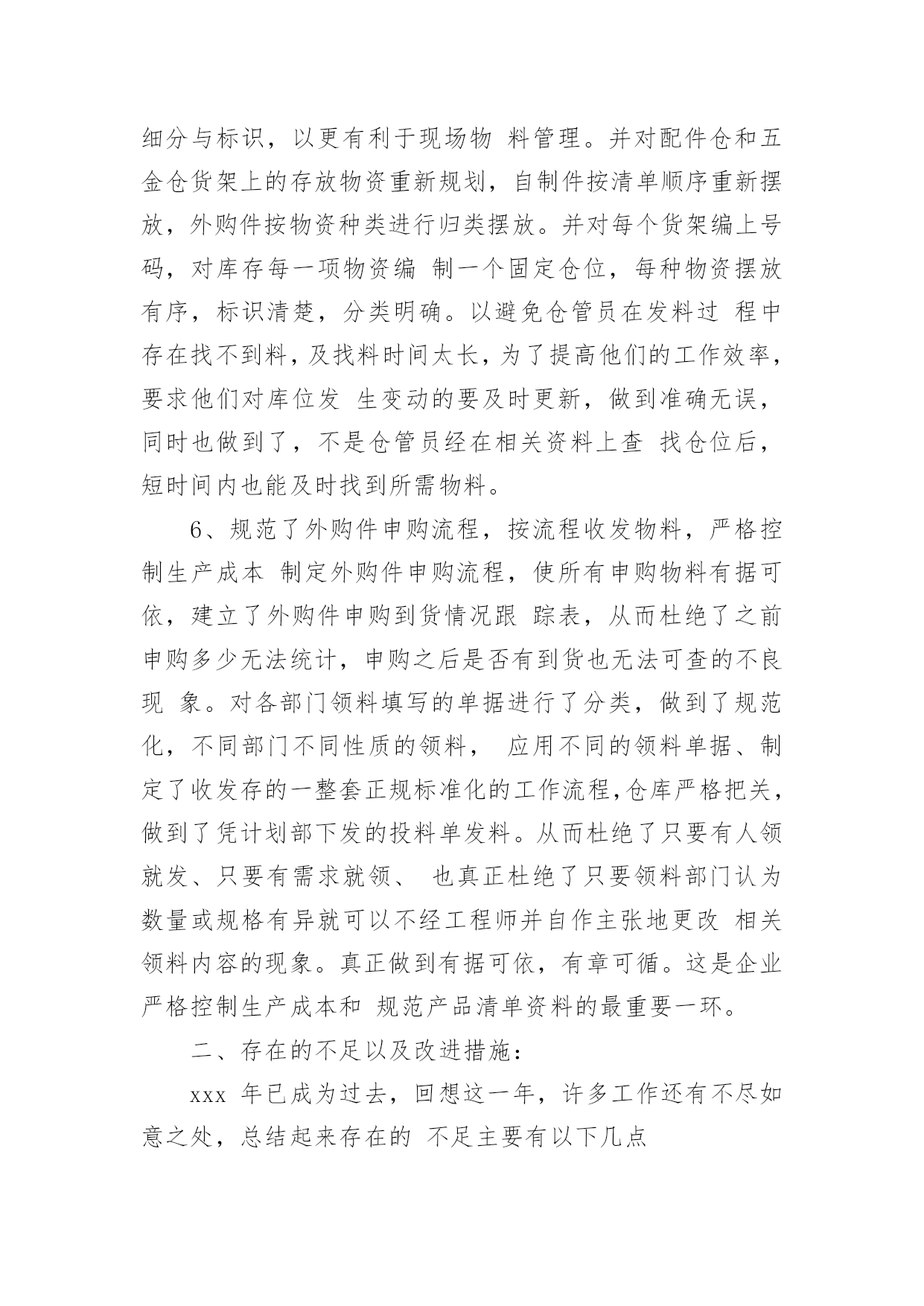 细分与标识，以更有利于现场物 料管理。并对配件仓和五金仓货架上的存放物资重新规划，自制件按清单顺序重新摆放，外购件按物资种类进行归类摆放。并对每个货架编上号码，对库存每一项物资编 制一个固定仓位，每种物资摆放有序，标识清楚，分类明确。以避免仓管员在发料过 程中存在找不到料，及找料时间太长，为了提高他们的工作效率，要求他们对库位发 生变动的要及时更新，做到准确无误，同时也做到了，不是仓管员经在相关资料上查 找仓位后，短时间内也能及时找到所需物料。

6、规范了外购件申购流程，按流程收发物料，严格控制生产成本 制定外购件申购流程，使所有申购物料有据可依，建立了外购件申购到货情况跟 踪表，从而杜绝了之前申购多少无法统计，申购之后是否有到货也无法可查的不良现 象。对各部门领料填写的单据进行了分类，做到了规范化，不同部门不同性质的领料， 应用不同的领料单据、制定了收发存的一整套正规标准化的工作流程,仓库严格把关，做到了凭计划部下发的投料单发料。从而杜绝了只要有人领就发、只要有需求就领、 也真正杜绝了只要领料部门认为数量或规格有异就可以不经工程师并自作主张地更改 相关领料内容的现象。真正做到有据可依，有章可循。这是企业严格控制生产成本和 规范产品清单资料的最重要一环。

二、存在的不足以及改进措施:

xxx 年已成为过去，回想这一年，许多工作还有不尽如意之处，总结起来存在的 不足主要有以下几点